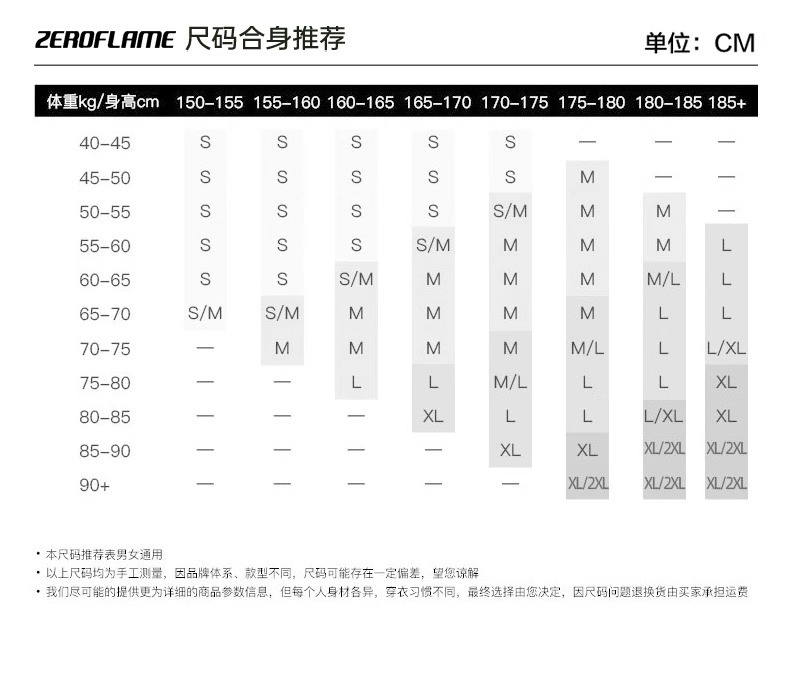 ZEROFLAME 尺码合身推荐 单位：CM

| 体重kg/身高cm | 150-155 | 155-160 | 160-165 | 165-170 | 170-175 | 175-180 | 180-185 | 185+ |
|---|---|---|---|---|---|---|---|---|
| 40-45 | S | S | S | S | S | — | — | — |
| 45-50 | S | S | S | S | S | M | — | — |
| 50-55 | S | S | S | S | S/M | M | M | — |
| 55-60 | S | S | S | S/M | M | M | M | L |
| 60-65 | S | S | S/M | M | M | M | M/L | L |
| 65-70 | S/M | S/M | M | M | M | M | L | L |
| 70-75 | — | M | M | M | M | M/L | L | L/XL |
| 75-80 | — | — | L | L | M/L | L | L | XL |
| 80-85 | — | — | — | XL | L | L | L/XL | XL |
| 85-90 | — | — | — | — | XL | XL | XL/2XL | XL/2XL |
| 90+ | — | — | — | — | — | XL/2XL | XL/2XL | XL/2XL |

• 本尺码推荐表男女通用
• 以上尺码均为手工测量，因品牌体系、款型不同，尺码可能存在一定偏差，望您谅解
• 我们尽可能的提供更为详细的商品参数信息，但每个人身材各异，穿衣习惯不同，最终选择由您决定，因尺码问题退换货由买家承担运费